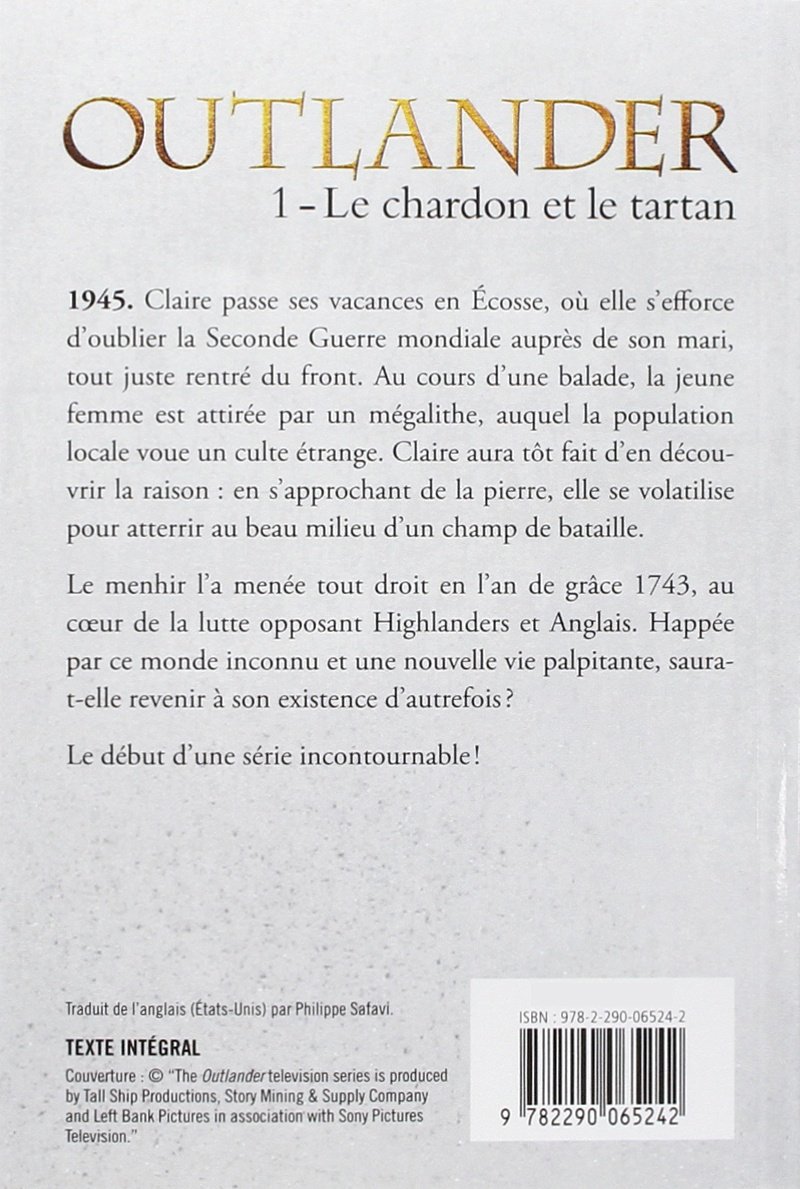 OUTLANDER
1 – Le chardon et le tartan

1945. Claire passe ses vacances en Écosse, où elle s'efforce d'oublier la Seconde Guerre mondiale auprès de son mari, tout juste rentré du front. Au cours d'une balade, la jeune femme est attirée par un mégalithe, auquel la population locale voue un culte étrange. Claire aura tôt fait d'en découvrir la raison : en s'approchant de la pierre, elle se volatilise pour atterrir au beau milieu d'un champ de bataille.

Le menhir l'a menée tout droit en l'an de grâce 1743, au cœur de la lutte opposant Highlanders et Anglais. Happée par ce monde inconnu et une nouvelle vie palpitante, saura-t-elle revenir à son existence d'autrefois ?

Le début d'une série incontournable !

Traduit de l'anglais (États-Unis) par Philippe Safavi.

TEXTE INTÉGRAL

Couverture : © "The Outlander television series is produced by Tall Ship Productions, Story Mining & Supply Company and Left Bank Pictures in association with Sony Pictures Television."

ISBN : 978-2-290-06524-2

9 782290 065242